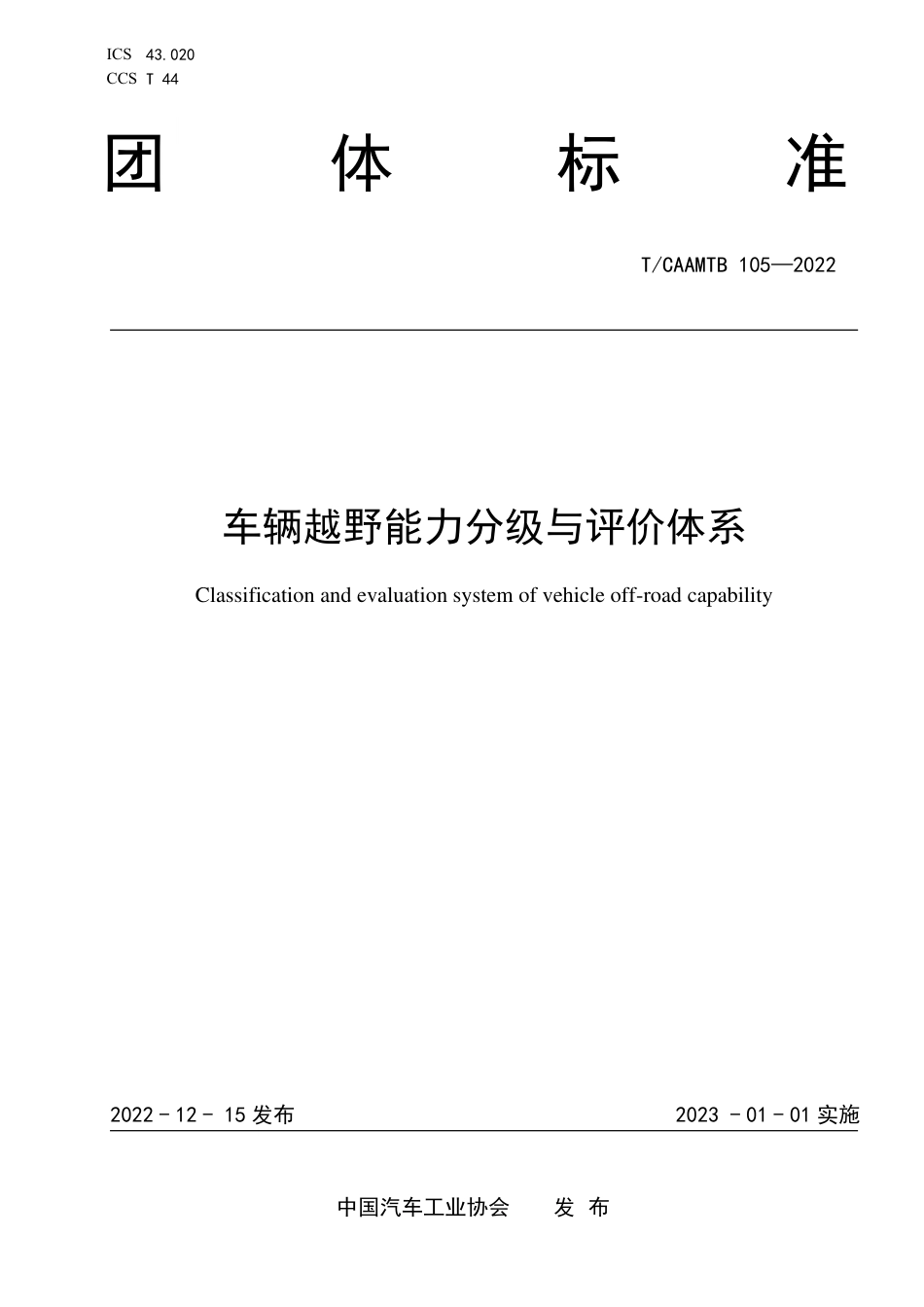 ICS 43.020
CCS T 44

团 体 标 准

T/CAAMTB 105—2022

车辆越野能力分级与评价体系

Classification and evaluation system of vehicle off-road capability

2022 - 12 - 15 发布

2023 - 01 - 01 实施

中国汽车工业协会 发 布